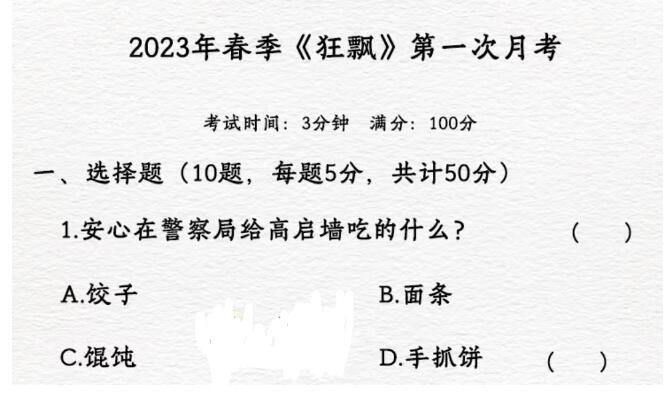 2023年春季《狂飘》第一次月考

考试时间：3分钟　满分：100分

一、选择题（10题，每题5分，共计50分）

1.安心在警察局给高启墙吃的什么？　（　）

A.饺子　B.面条

C.馄饨　D.手抓饼　（　）